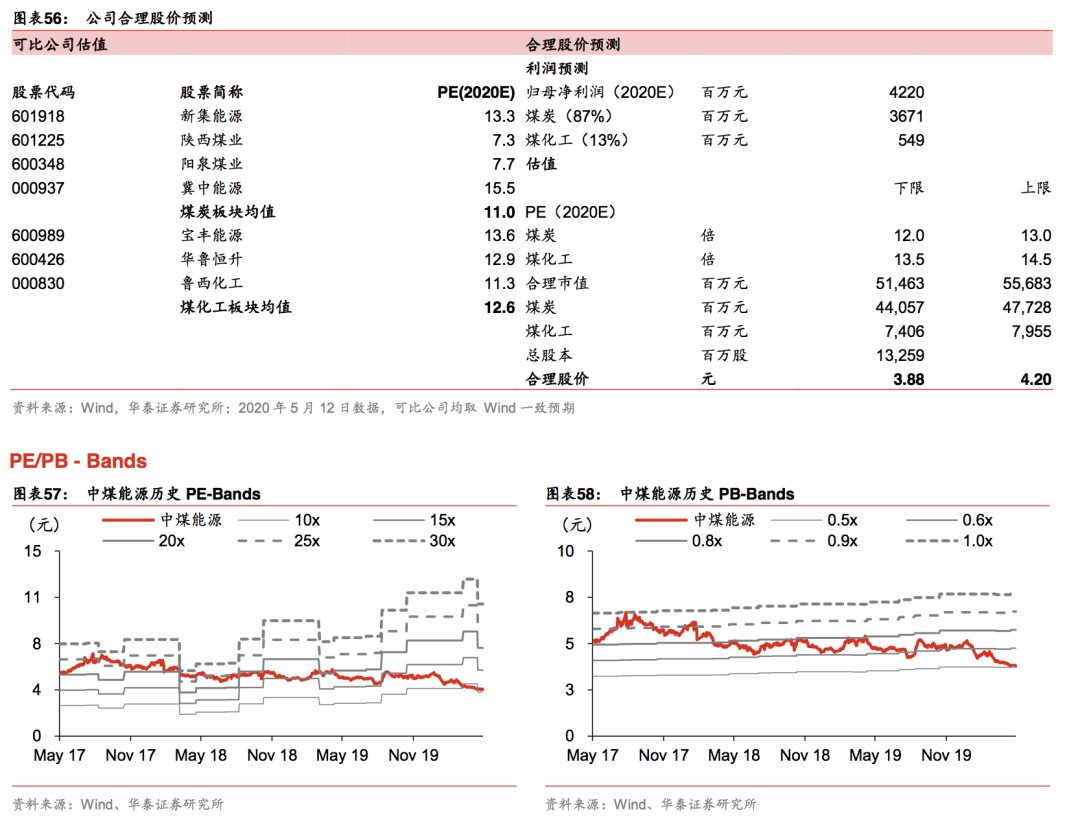 图表56： 公司合理股价预测

| 可比公司估值 | | | 合理股价预测 | | | |
|---|---|---|---|---|---|---|
| | | | 利润预测 | | | |
| 股票代码 | 股票简称 | PE(2020E) | 归母净利润（2020E） | 百万元 | 4220 | |
| 601918 | 新集能源 | 13.3 | 煤炭（87%） | 百万元 | 3671 | |
| 601225 | 陕西煤业 | 7.3 | 煤化工（13%） | 百万元 | 549 | |
| 600348 | 阳泉煤业 | 7.7 | 估值 | | | |
| 000937 | 冀中能源 | 15.5 | | | 下限 | 上限 |
| | 煤炭板块均值 | 11.0 | PE（2020E） | | | |
| 600989 | 宝丰能源 | 13.6 | 煤炭 | 倍 | 12.0 | 13.0 |
| 600426 | 华鲁恒升 | 12.9 | 煤化工 | 倍 | 13.5 | 14.5 |
| 000830 | 鲁西化工 | 11.3 | 合理市值 | 百万元 | 51,463 | 55,683 |
| | 煤化工板块均值 | 12.6 | 煤炭 | 百万元 | 44,057 | 47,728 |
| | | | 煤化工 | 百万元 | 7,406 | 7,955 |
| | | | 总股本 | 百万股 | 13,259 | |
| | | | 合理股价 | 元 | 3.88 | 4.20 |

资料来源：Wind，华泰证券研究所；2020 年 5 月 12 日数据，可比公司均取 Wind 一致预期

PE/PB - Bands

图表57： 中煤能源历史 PE-Bands

（元） 中煤能源 10x 15x 20x 25x 30x

15 11 8 4 0

May 17 Nov 17 May 18 Nov 18 May 19 Nov 19

资料来源：Wind、华泰证券研究所

图表58： 中煤能源历史 PB-Bands

（元） 中煤能源 0.5x 0.6x 0.8x 0.9x 1.0x

10 8 5 3 0

May 17 Nov 17 May 18 Nov 18 May 19 Nov 19

资料来源：Wind、华泰证券研究所